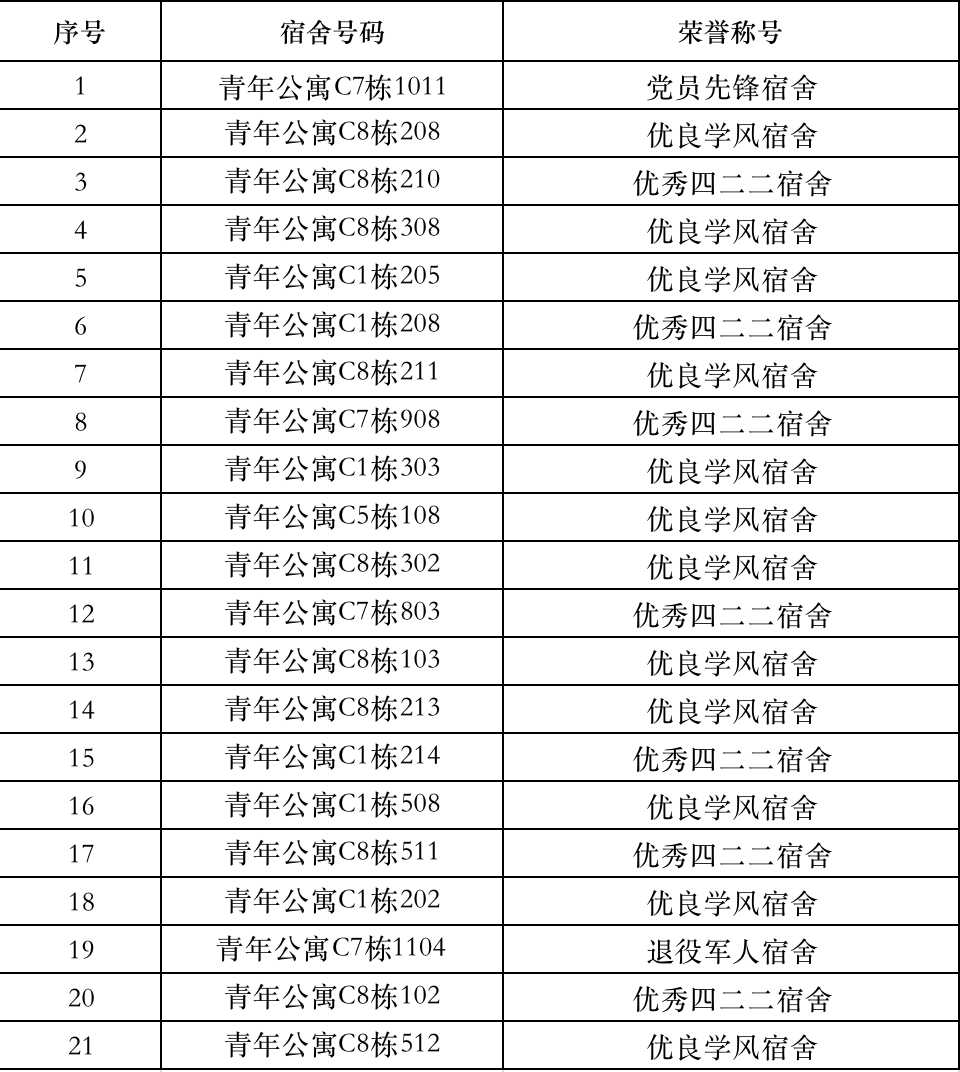 | 序号 | 宿舍号码 | 荣誉称号 |
|---|---|---|
| 1 | 青年公寓C7栋1011 | 党员先锋宿舍 |
| 2 | 青年公寓C8栋208 | 优良学风宿舍 |
| 3 | 青年公寓C8栋210 | 优秀四二二宿舍 |
| 4 | 青年公寓C8栋308 | 优良学风宿舍 |
| 5 | 青年公寓C1栋205 | 优良学风宿舍 |
| 6 | 青年公寓C1栋208 | 优秀四二二宿舍 |
| 7 | 青年公寓C8栋211 | 优良学风宿舍 |
| 8 | 青年公寓C7栋908 | 优秀四二二宿舍 |
| 9 | 青年公寓C1栋303 | 优良学风宿舍 |
| 10 | 青年公寓C5栋108 | 优良学风宿舍 |
| 11 | 青年公寓C8栋302 | 优良学风宿舍 |
| 12 | 青年公寓C7栋803 | 优秀四二二宿舍 |
| 13 | 青年公寓C8栋103 | 优良学风宿舍 |
| 14 | 青年公寓C8栋213 | 优良学风宿舍 |
| 15 | 青年公寓C1栋214 | 优秀四二二宿舍 |
| 16 | 青年公寓C1栋508 | 优良学风宿舍 |
| 17 | 青年公寓C8栋511 | 优秀四二二宿舍 |
| 18 | 青年公寓C1栋202 | 优良学风宿舍 |
| 19 | 青年公寓C7栋1104 | 退役军人宿舍 |
| 20 | 青年公寓C8栋102 | 优秀四二二宿舍 |
| 21 | 青年公寓C8栋512 | 优良学风宿舍 |